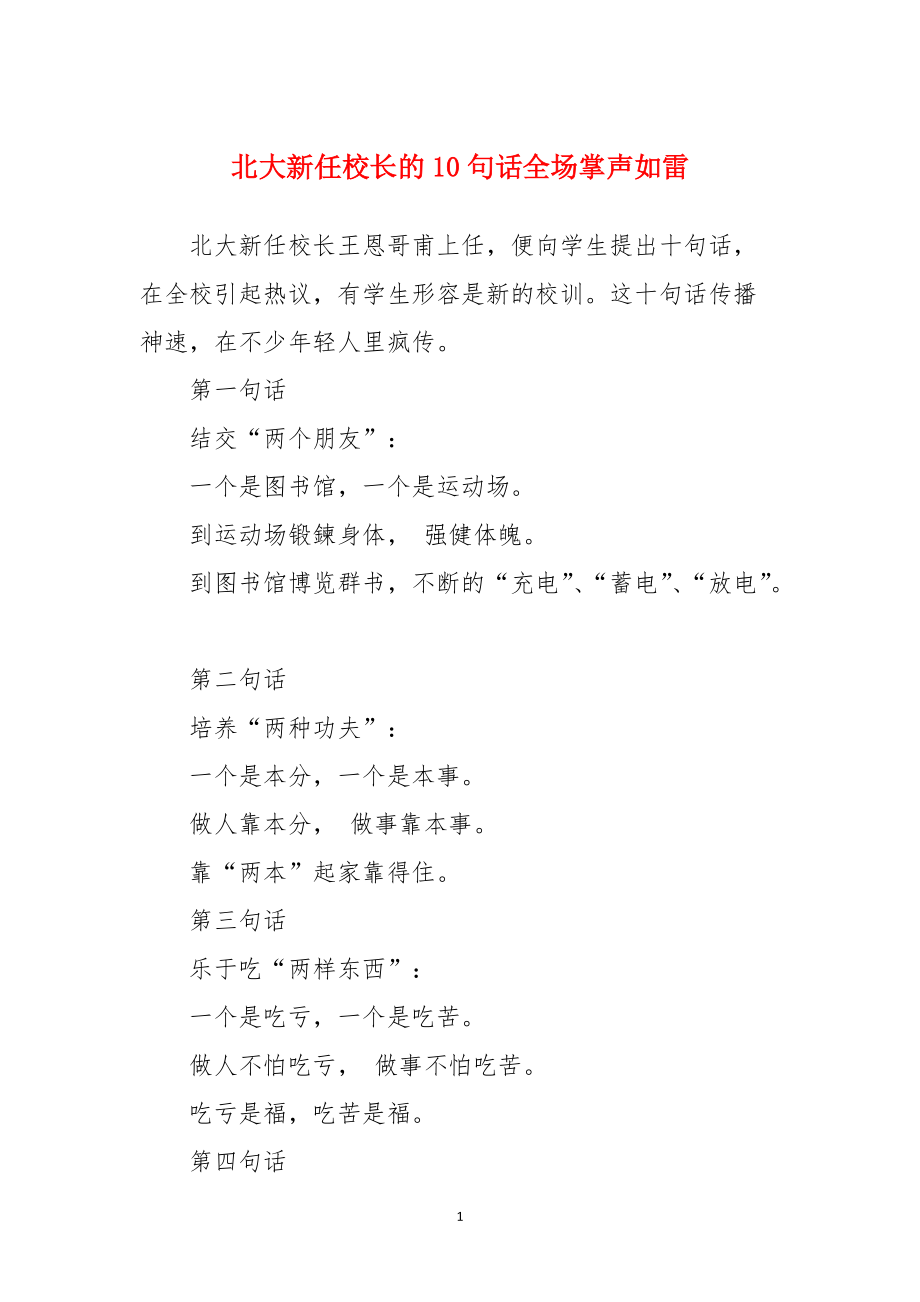 北大新任校长的10句话全场掌声如雷

北大新任校长王恩哥甫上任，便向学生提出十句话，在全校引起热议，有学生形容是新的校训。这十句话传播神速，在不少年轻人里疯传。

第一句话

结交“两个朋友”：

一个是图书馆，一个是运动场。

到运动场锻鍊身体， 强健体魄。

到图书馆博览群书，不断的“充电”、“蓄电”、“放电”。

第二句话

培养“两种功夫”：

一个是本分，一个是本事。

做人靠本分， 做事靠本事。

靠“两本”起家靠得住。

第三句话

乐于吃“两样东西”：

一个是吃亏，一个是吃苦。

做人不怕吃亏， 做事不怕吃苦。

吃亏是福，吃苦是福。

第四句话

1